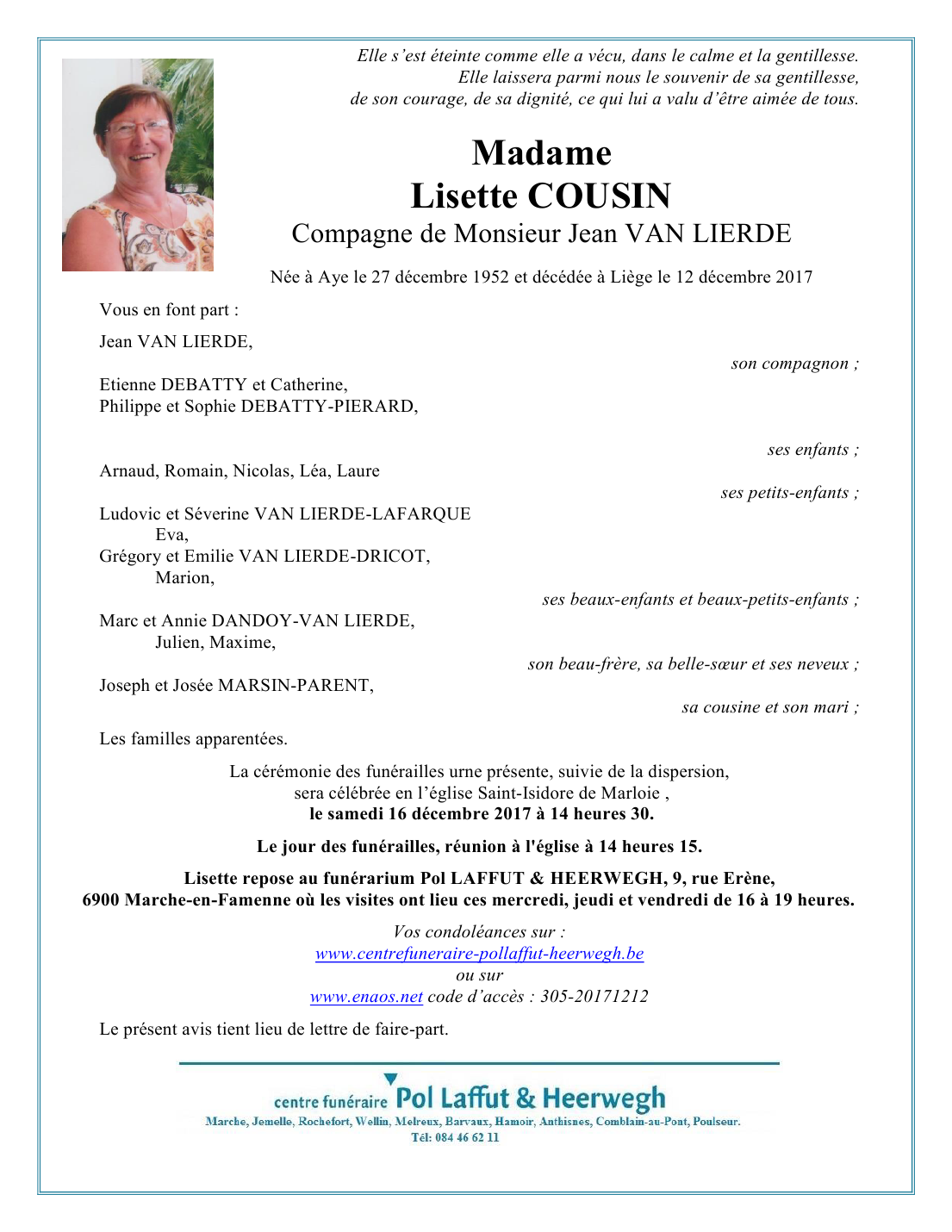 Elle s'est éteinte comme elle a vécu, dans le calme et la gentillesse.
Elle laissera parmi nous le souvenir de sa gentillesse,
de son courage, de sa dignité, ce qui lui a valu d'être aimée de tous.

Madame
Lisette COUSIN
Compagne de Monsieur Jean VAN LIERDE

Née à Aye le 27 décembre 1952 et décédée à Liège le 12 décembre 2017

Vous en font part :

Jean VAN LIERDE,
son compagnon ;

Etienne DEBATTY et Catherine,
Philippe et Sophie DEBATTY-PIERARD,
ses enfants ;

Arnaud, Romain, Nicolas, Léa, Laure
ses petits-enfants ;

Ludovic et Séverine VAN LIERDE-LAFARQUE
Eva,
Grégory et Emilie VAN LIERDE-DRICOT,
Marion,
ses beaux-enfants et beaux-petits-enfants ;

Marc et Annie DANDOY-VAN LIERDE,
Julien, Maxime,
son beau-frère, sa belle-sœur et ses neveux ;

Joseph et Josée MARSIN-PARENT,
sa cousine et son mari ;

Les familles apparentées.

La cérémonie des funérailles urne présente, suivie de la dispersion,
sera célébrée en l'église Saint-Isidore de Marloie ,
le samedi 16 décembre 2017 à 14 heures 30.

Le jour des funérailles, réunion à l'église à 14 heures 15.

Lisette repose au funérarium Pol LAFFUT & HEERWEGH, 9, rue Erène,
6900 Marche-en-Famenne où les visites ont lieu ces mercredi, jeudi et vendredi de 16 à 19 heures.

Vos condoléances sur :
www.centrefuneraire-pollaffut-heerwegh.be
ou sur
www.enaos.net code d'accès : 305-20171212

Le présent avis tient lieu de lettre de faire-part.

centre funéraire Pol Laffut & Heerwegh
Marche, Jemelle, Rochefort, Wellin, Melreux, Barvaux, Hamoir, Anthisnes, Comblain-au-Pont, Poulseur.
Tél: 084 46 62 11